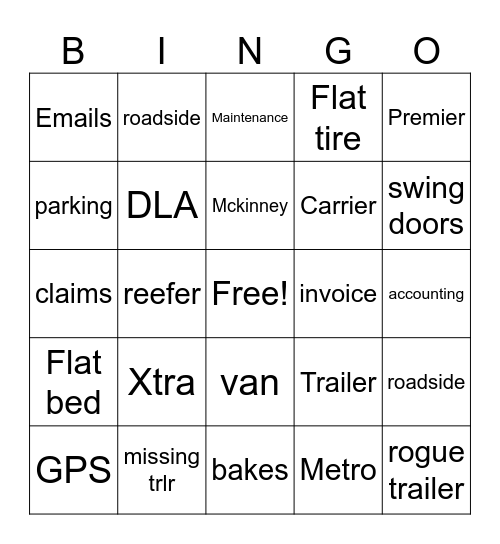 | B | I | N | G | O |
|---|---|---|---|---|
| Emails | roadside | Maintenance | Flat tire | Premier |
| parking | DLA | Mckinney | Carrier | swing doors |
| claims | reefer | Free! | invoice | accounting |
| Flat bed | Xtra | van | Trailer | roadside |
| GPS | missing trlr | bakes | Metro | rogue trailer |